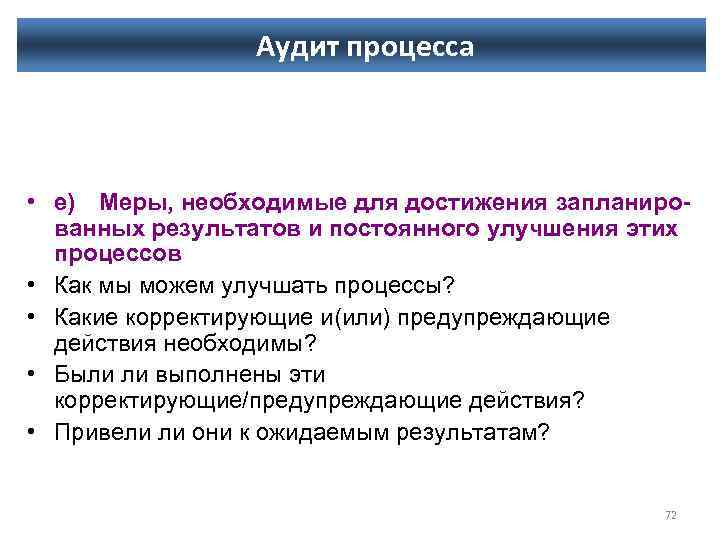 Аудит процесса

• е) Меры, необходимые для достижения запланированных результатов и постоянного улучшения этих процессов
• Как мы можем улучшать процессы?
• Какие корректирующие и(или) предупреждающие действия необходимы?
• Были ли выполнены эти корректирующие/предупреждающие действия?
• Привели ли они к ожидаемым результатам?

72